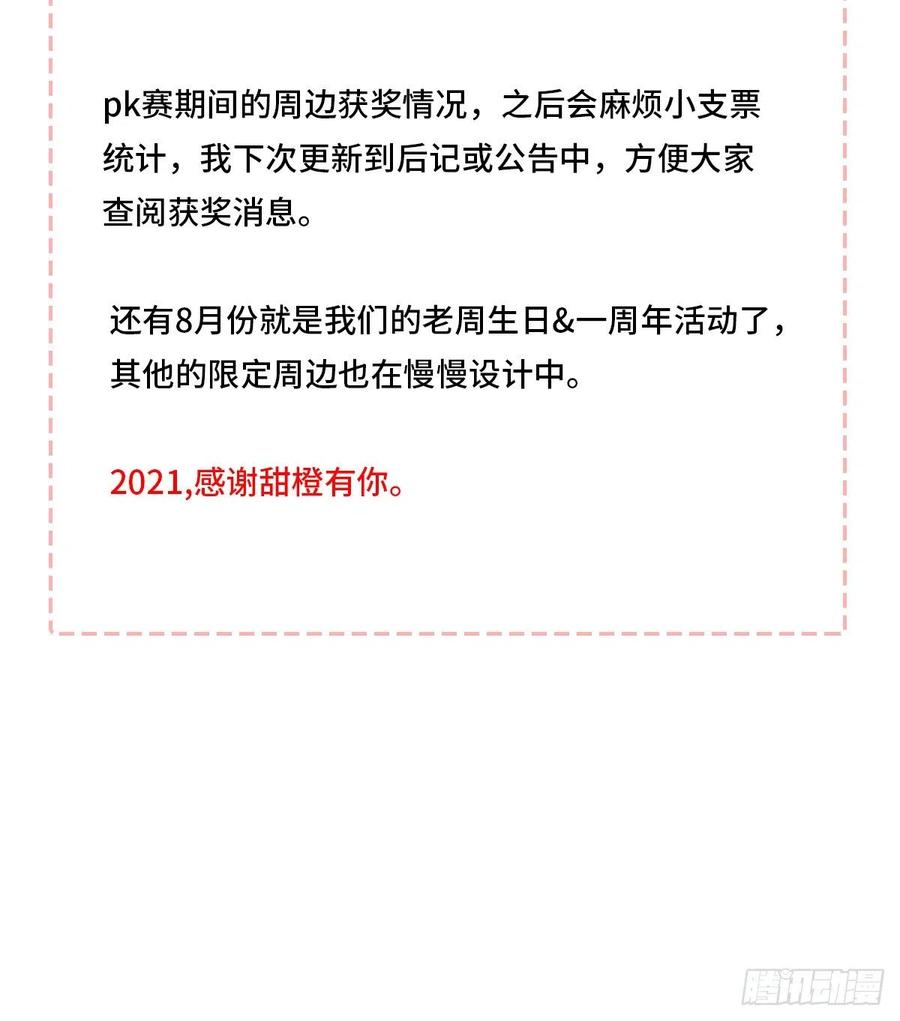 pk赛期间的周边获奖情况，之后会麻烦小支票统计，我下次更新到后记或公告中，方便大家查阅获奖消息。

还有8月份就是我们的老周生日&一周年活动了，其他的限定周边也在慢慢设计中。

2021,感谢甜橙有你。

腾讯动漫